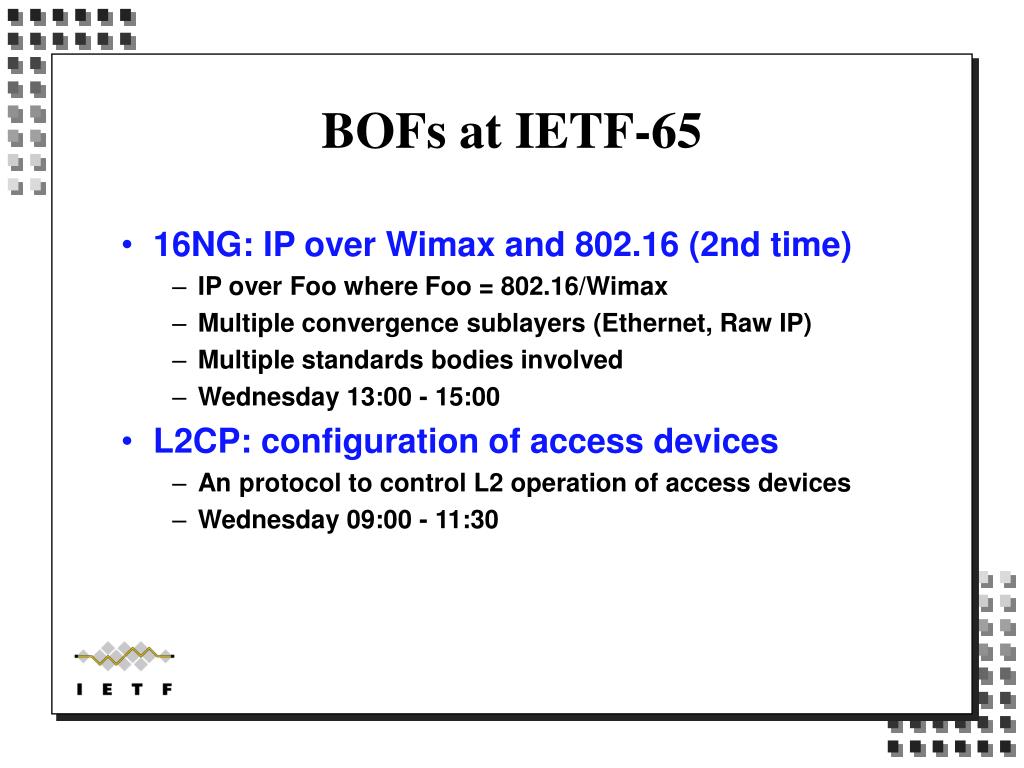 BOFs at IETF-65

• 16NG: IP over Wimax and 802.16 (2nd time)
– IP over Foo where Foo = 802.16/Wimax
– Multiple convergence sublayers (Ethernet, Raw IP)
– Multiple standards bodies involved
– Wednesday 13:00 - 15:00

• L2CP: configuration of access devices
– An protocol to control L2 operation of access devices
– Wednesday 09:00 - 11:30

I E T F